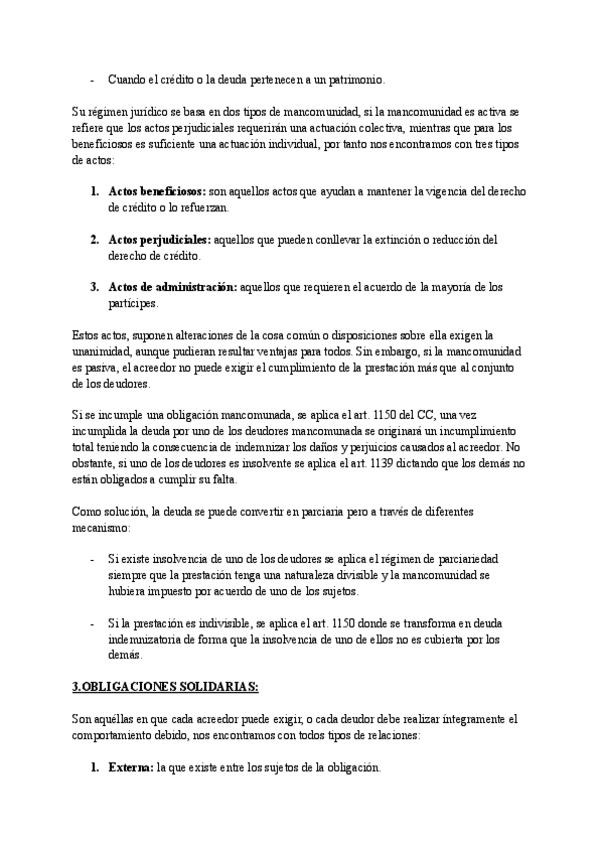 - Cuando el crédito o la deuda pertenecen a un patrimonio.

Su régimen jurídico se basa en dos tipos de mancomunidad, si la mancomunidad es activa se refiere que los actos perjudiciales requerirán una actuación colectiva, mientras que para los beneficiosos es suficiente una actuación individual, por tanto nos encontramos con tres tipos de actos:

1. Actos beneficiosos: son aquellos actos que ayudan a mantener la vigencia del derecho de crédito o lo refuerzan.

2. Actos perjudiciales: aquellos que pueden conllevar la extinción o reducción del derecho de crédito.

3. Actos de administración: aquellos que requieren el acuerdo de la mayoría de los partícipes.

Estos actos, suponen alteraciones de la cosa común o disposiciones sobre ella exigen la unanimidad, aunque pudieran resultar ventajas para todos. Sin embargo, si la mancomunidad es pasiva, el acreedor no puede exigir el cumplimiento de la prestación más que al conjunto de los deudores.

Si se incumple una obligación mancomunada, se aplica el art. 1150 del CC, una vez incumplida la deuda por uno de los deudores mancomunada se originará un incumplimiento total teniendo la consecuencia de indemnizar los daños y perjuicios causados al acreedor. No obstante, si uno de los deudores es insolvente se aplica el art. 1139 dictando que los demás no están obligados a cumplir su falta.

Como solución, la deuda se puede convertir en parciaria pero a través de diferentes mecanismo:

- Si existe insolvencia de uno de los deudores se aplica el régimen de parciariedad siempre que la prestación tenga una naturaleza divisible y la mancomunidad se hubiera impuesto por acuerdo de uno de los sujetos.

- Si la prestación es indivisible, se aplica el art. 1150 donde se transforma en deuda indemnizatoria de forma que la insolvencia de uno de ellos no es cubierta por los demás.

3.OBLIGACIONES SOLIDARIAS:

Son aquéllas en que cada acreedor puede exigir, o cada deudor debe realizar íntegramente el comportamiento debido, nos encontramos con todos tipos de relaciones:

1. Externa: la que existe entre los sujetos de la obligación.